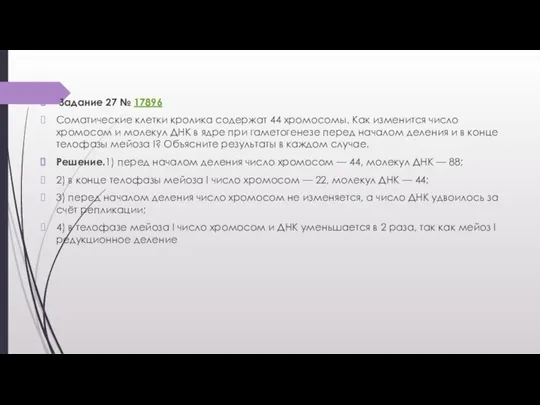 Задание 27 № 17896

Соматические клетки кролика содержат 44 хромосомы. Как изменится число хромосом и молекул ДНК в ядре при гаметогенезе перед началом деления и в конце телофазы мейоза I? Объясните результаты в каждом случае.

Решение.1) перед началом деления число хромосом — 44, молекул ДНК — 88;

2) в конце телофазы мейоза I число хромосом — 22, молекул ДНК — 44;

3) перед началом деления число хромосом не изменяется, а число ДНК удвоилось за счёт репликации;

4) в телофазе мейоза I число хромосом и ДНК уменьшается в 2 раза, так как мейоз I редукционное деление